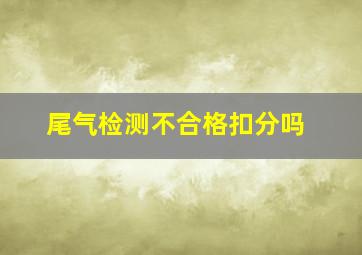 尾气检测不合格扣分吗